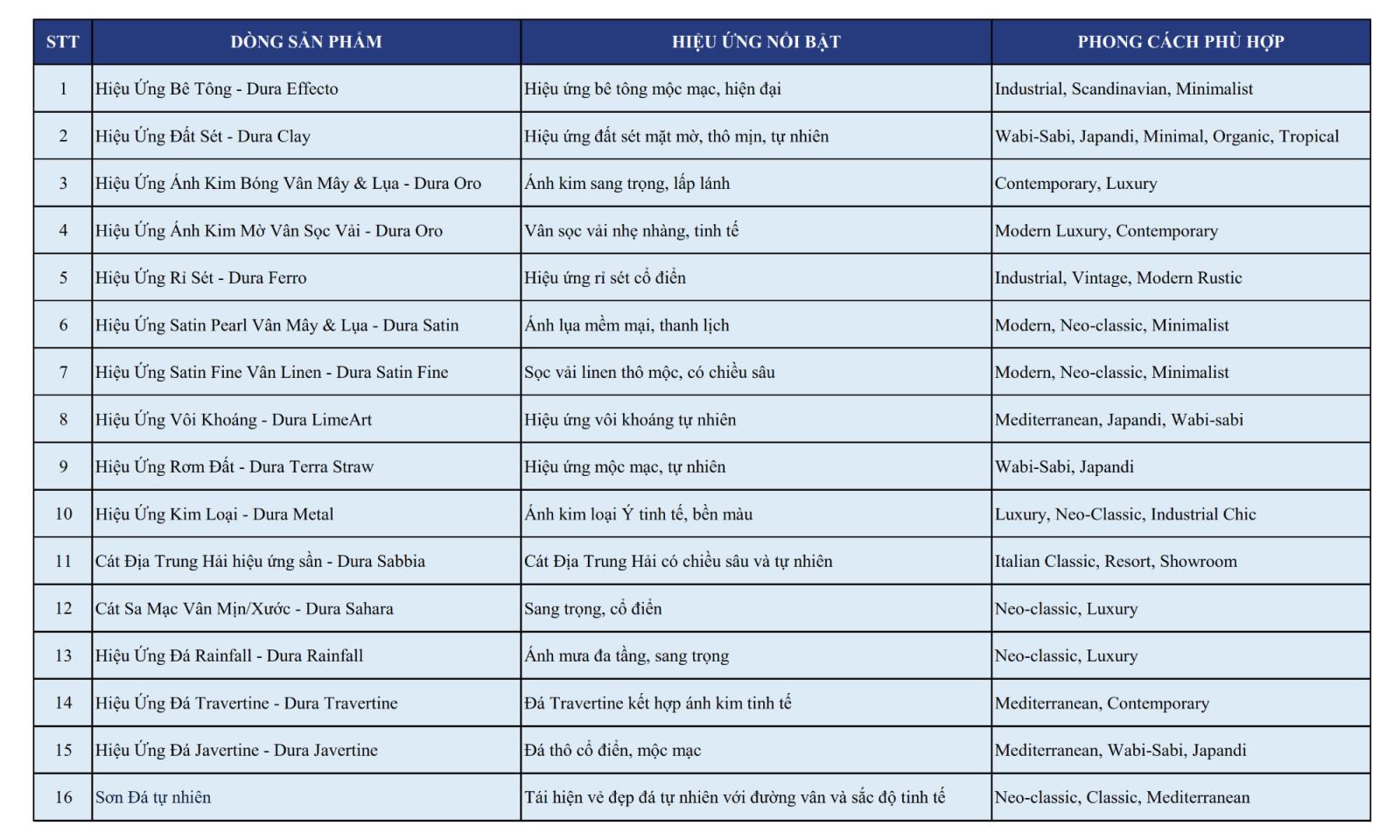 | STT | DÒNG SẢN PHẨM | HIỆU ỨNG NỔI BẬT | PHONG CÁCH PHÙ HỢP |
|---|---|---|---|
| 1 | Hiệu Ứng Bê Tông - Dura Effecto | Hiệu ứng bê tông mộc mạc, hiện đại | Industrial, Scandinavian, Minimalist |
| 2 | Hiệu Ứng Đất Sét - Dura Clay | Hiệu ứng đất sét mặt mờ, thô mịn, tự nhiên | Wabi-Sabi, Japandi, Minimal, Organic, Tropical |
| 3 | Hiệu Ứng Ánh Kim Bóng Vân Mây & Lụa - Dura Oro | Ánh kim sang trọng, lấp lánh | Contemporary, Luxury |
| 4 | Hiệu Ứng Ánh Kim Mờ Vân Sọc Vải - Dura Oro | Vân sọc vải nhẹ nhàng, tinh tế | Modern Luxury, Contemporary |
| 5 | Hiệu Ứng Rỉ Sét - Dura Ferro | Hiệu ứng rỉ sét cổ điển | Industrial, Vintage, Modern Rustic |
| 6 | Hiệu Ứng Satin Pearl Vân Mây & Lụa - Dura Satin | Ánh lụa mềm mại, thanh lịch | Modern, Neo-classic, Minimalist |
| 7 | Hiệu Ứng Satin Fine Vân Linen - Dura Satin Fine | Sọc vải linen thô mộc, có chiều sâu | Modern, Neo-classic, Minimalist |
| 8 | Hiệu Ứng Vôi Khoáng - Dura LimeArt | Hiệu ứng vôi khoáng tự nhiên | Mediterranean, Japandi, Wabi-sabi |
| 9 | Hiệu Ứng Rơm Đất - Dura Terra Straw | Hiệu ứng mộc mạc, tự nhiên | Wabi-Sabi, Japandi |
| 10 | Hiệu Ứng Kim Loại - Dura Metal | Ánh kim loại Ý tinh tế, bền màu | Luxury, Neo-Classic, Industrial Chic |
| 11 | Cát Địa Trung Hải hiệu ứng sần - Dura Sabbia | Cát Địa Trung Hải có chiều sâu và tự nhiên | Italian Classic, Resort, Showroom |
| 12 | Cát Sa Mạc Vân Mịn/Xước - Dura Sahara | Sang trọng, cổ điển | Neo-classic, Luxury |
| 13 | Hiệu Ứng Đá Rainfall - Dura Rainfall | Ánh mưa đa tầng, sang trọng | Neo-classic, Luxury |
| 14 | Hiệu Ứng Đá Travertine - Dura Travertine | Đá Travertine kết hợp ánh kim tinh tế | Mediterranean, Contemporary |
| 15 | Hiệu Ứng Đá Javertine - Dura Javertine | Đá thô cổ điển, mộc mạc | Mediterranean, Wabi-Sabi, Japandi |
| 16 | Sơn Đá tự nhiên | Tái hiện vẻ đẹp đá tự nhiên với đường vân và sắc độ tinh tế | Neo-classic, Classic, Mediterranean |